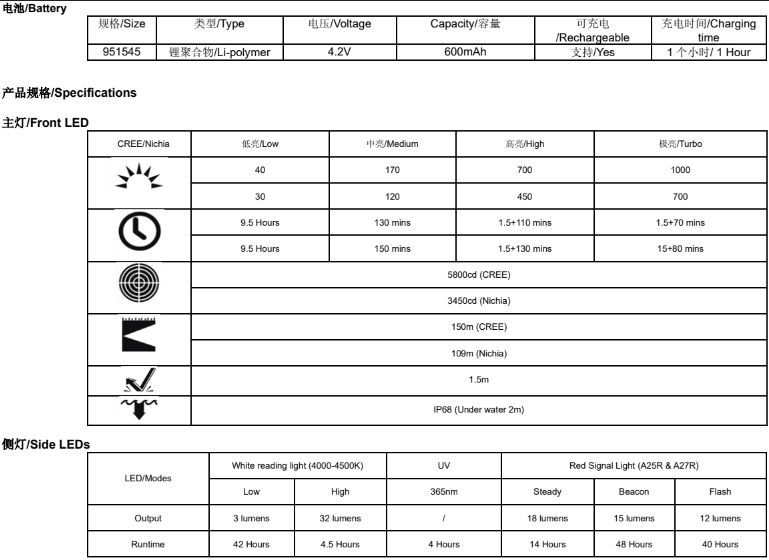 电池/Battery

| 规格/Size | 类型/Type | 电压/Voltage | Capacity/容量 | 可充电 /Rechargeable | 充电时间/Charging time |
|---|---|---|---|---|---|
| 951545 | 锂聚合物/Li-polymer | 4.2V | 600mAh | 支持/Yes | 1 个小时/ 1 Hour |

产品规格/Specifications

主灯/Front LED

| CREE/Nichia | 低亮/Low | 中亮/Medium | 高亮/High | 极亮/Turbo |
|---|---|---|---|---|
| | 40 | 170 | 700 | 1000 |
| | 30 | 120 | 450 | 700 |
| | 9.5 Hours | 130 mins | 1.5+110 mins | 1.5+70 mins |
| | 9.5 Hours | 150 mins | 1.5+130 mins | 15+80 mins |
| | 5800cd (CREE) | | | |
| | 3450cd (Nichia) | | | |
| | 150m (CREE) | | | |
| | 109m (Nichia) | | | |
| | 1.5m | | | |
| | IP68 (Under water 2m) | | | |

侧灯/Side LEDs

| LED/Modes | White reading light (4000-4500K) | | UV | Red Signal Light (A25R & A27R) | | |
|---|---|---|---|---|---|---|
| | Low | High | 365nm | Steady | Beacon | Flash |
| Output | 3 lumens | 32 lumens | / | 18 lumens | 15 lumens | 12 lumens |
| Runtime | 42 Hours | 4.5 Hours | 4 Hours | 14 Hours | 48 Hours | 40 Hours |